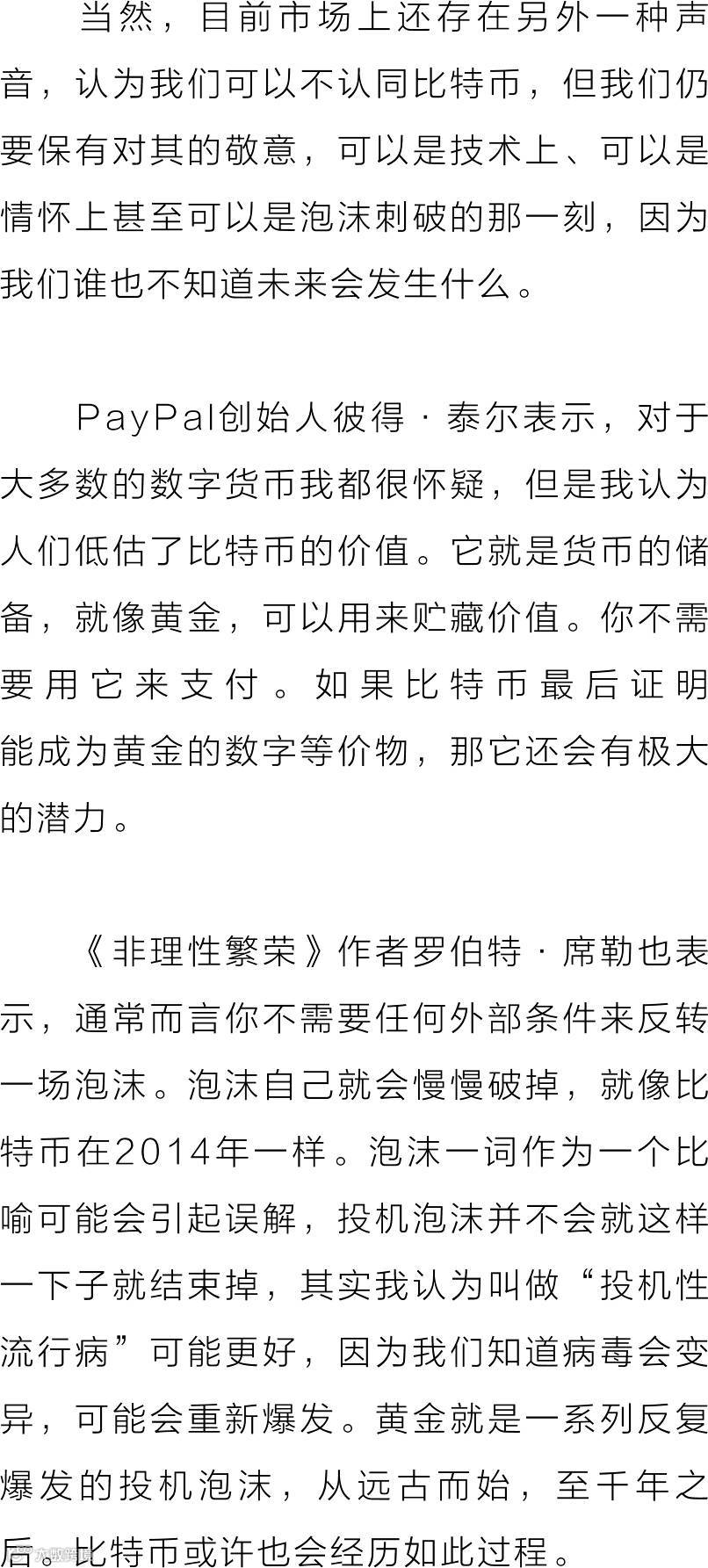 当然，目前市场上还存在另外一种声音，认为我们可以不认同比特币，但我们仍要保有对其的敬意，可以是技术上、可以是情怀上甚至可以是泡沫刺破的那一刻，因为我们谁也不知道未来会发生什么。

PayPal创始人彼得·泰尔表示，对于大多数的数字货币我都很怀疑，但是我认为人们低估了比特币的价值。它就是货币的储备，就像黄金，可以用来贮藏价值。你不需要用它来支付。如果比特币最后证明能成为黄金的数字等价物，那它还会有极大的潜力。

《非理性繁荣》作者罗伯特·席勒也表示，通常而言你不需要任何外部条件来反转一场泡沫。泡沫自己就会慢慢破掉，就像比特币在2014年一样。泡沫一词作为一个比喻可能会引起误解，投机泡沫并不会就这样一下子就结束掉，其实我认为叫做“投机性流行病”可能更好，因为我们知道病毒会变异，可能会重新爆发。黄金就是一系列反复爆发的投机泡沫，从远古而始，至千年之后。比特币或许也会经历如此过程。